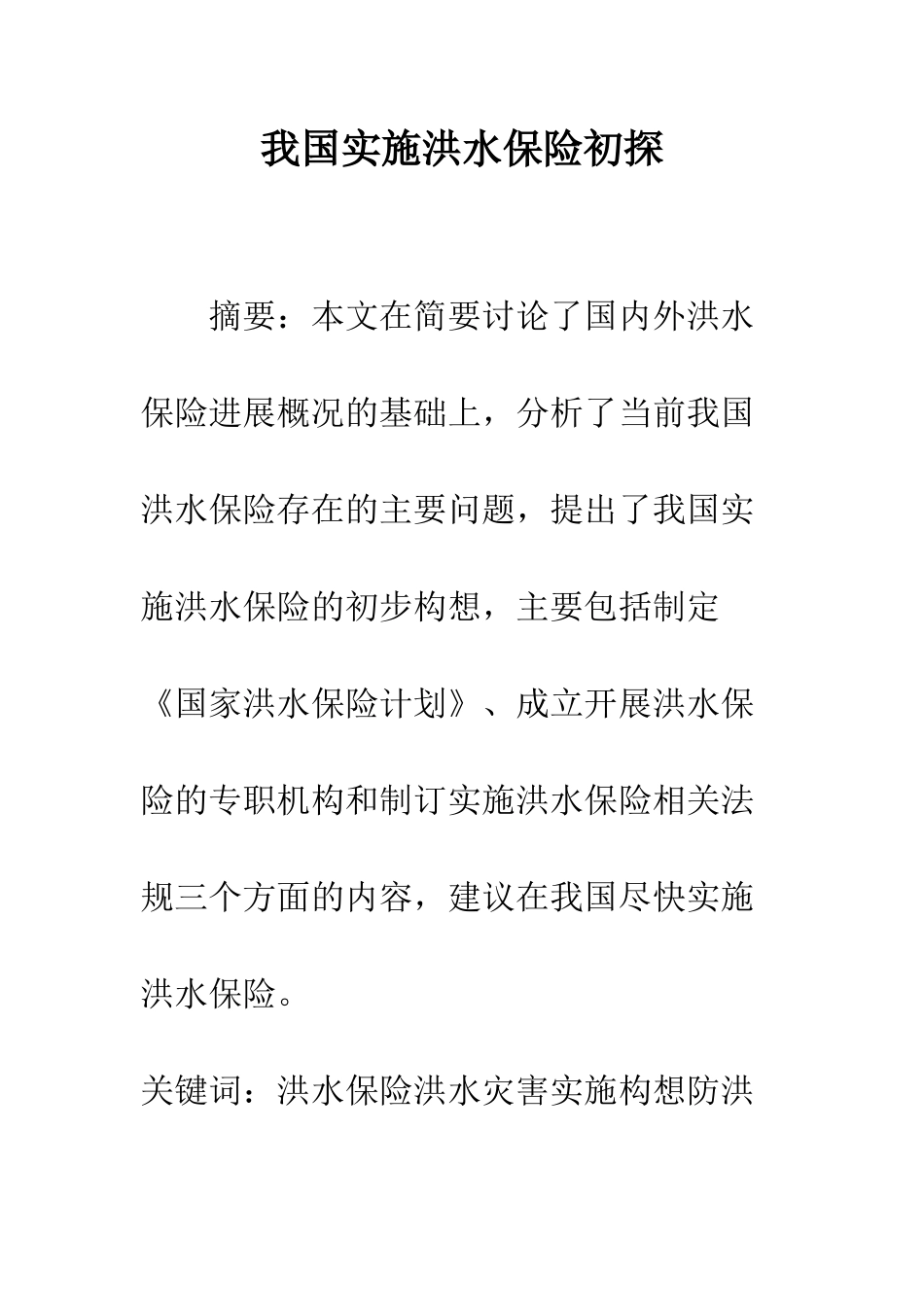 我国实施洪水保险初探

摘要：本文在简要讨论了国内外洪水保险进展概况的基础上，分析了当前我国洪水保险存在的主要问题，提出了我国实施洪水保险的初步构想，主要包括制定《国家洪水保险计划》、成立开展洪水保险的专职机构和制订实施洪水保险相关法规三个方面的内容，建议在我国尽快实施洪水保险。

关键词：洪水保险洪水灾害实施构想防洪